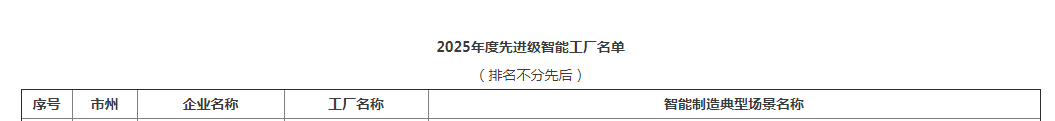 2025年度先进级智能工厂名单

（排名不分先后）

| 序号 | 市州 | 企业名称 | 工厂名称 | 智能制造典型场景名称 |
|---|---|---|---|---|